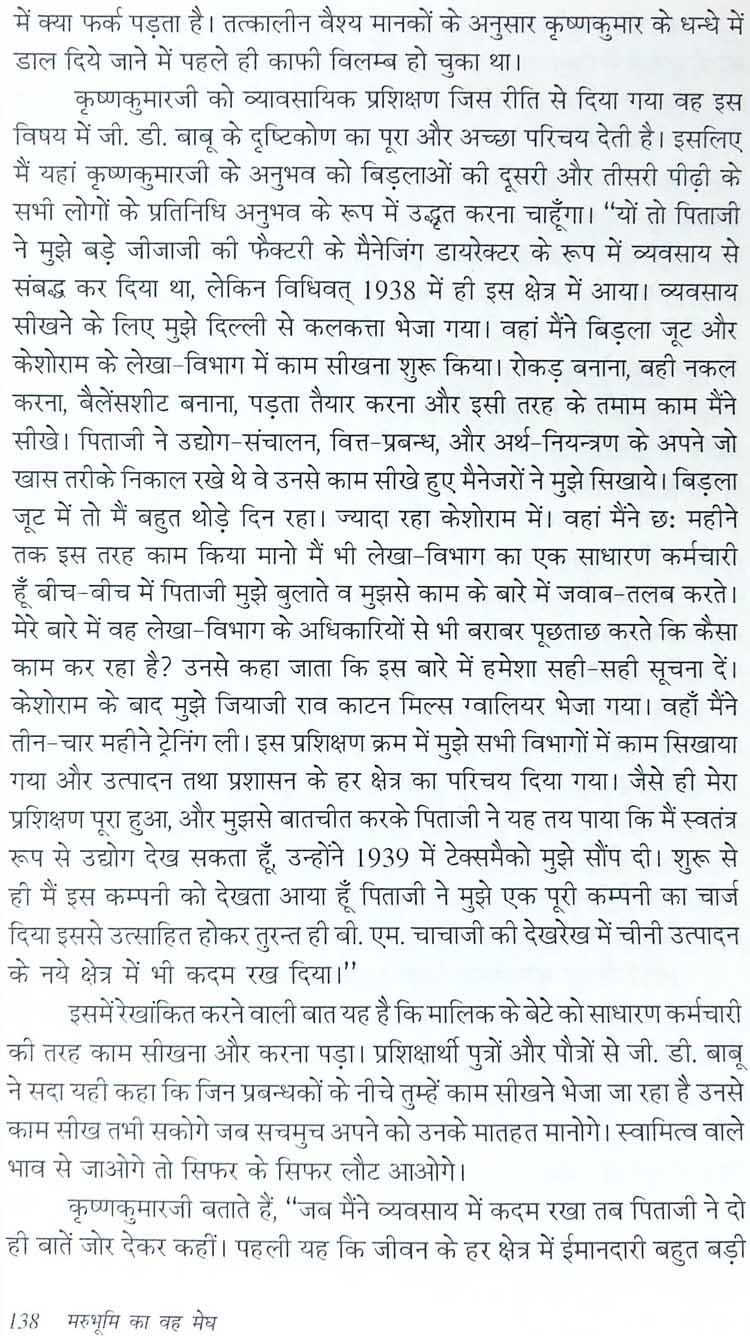 में क्या फर्क पड़ता है। तत्कालीन वैश्य मानकों के अनुसार कृष्णकुमार के धन्धे में डाल दिये जाने में पहले ही काफी विलम्ब हो चुका था।

कृष्णकुमारजी को व्यावसायिक प्रशिक्षण जिस रीति से दिया गया वह इस विषय में जी. डी. बाबू के दृष्टिकोण का पूरा और अच्छा परिचय देती है। इसलिए मैं यहां कृष्णकुमारजी के अनुभव को बिड़लाओं की दूसरी और तीसरी पीढ़ी के सभी लोगों के प्रतिनिधि अनुभव के रूप में उद्धृत करना चाहूँगा। "यों तो पिताजी ने मुझे बड़े जीजाजी की फैक्टरी के मैनेजिंग डायरेक्टर के रूप में व्यवसाय से संबद्ध कर दिया था, लेकिन विधिवत् 1938 में ही इस क्षेत्र में आया। व्यवसाय सीखने के लिए मुझे दिल्ली से कलकत्ता भेजा गया। वहां मैंने बिड़ला जूट और केशोराम के लेखा-विभाग में काम सीखना शुरू किया। रोकड़ बनाना, बही नकल करना, बैलेंसशीट बनाना, पड़ता तैयार करना और इसी तरह के तमाम काम मैंने सीखे। पिताजी ने उद्योग-संचालन, वित्त-प्रबन्ध, और अर्थ-नियन्त्रण के अपने जो खास तरीके निकाल रखे थे वे उनसे काम सीखे हुए मैनेजरों ने मुझे सिखाये। बिड़ला जूट में तो मैं बहुत थोड़े दिन रहा। ज्यादा रहा केशोराम में। वहां मैंने छः महीने तक इस तरह काम किया मानो मैं भी लेखा-विभाग का एक साधारण कर्मचारी हूँ बीच-बीच में पिताजी मुझे बुलाते व मुझसे काम के बारे में जवाब-तलब करते। मेरे बारे में वह लेखा-विभाग के अधिकारियों से भी बराबर पूछताछ करते कि कैसा काम कर रहा है? उनसे कहा जाता कि इस बारे में हमेशा सही-सही सूचना दें। केशोराम के बाद मुझे जियाजी राव काटन मिल्स ग्वालियर भेजा गया। वहाँ मैंने तीन-चार महीने ट्रेनिंग ली। इस प्रशिक्षण क्रम में मुझे सभी विभागों में काम सिखाया गया और उत्पादन तथा प्रशासन के हर क्षेत्र का परिचय दिया गया। जैसे ही मेरा प्रशिक्षण पूरा हुआ, और मुझसे बातचीत करके पिताजी ने यह तय पाया कि मैं स्वतंत्र रूप से उद्योग देख सकता हूँ, उन्होंने 1939 में टेक्समैको मुझे सौंप दी। शुरू से ही मैं इस कम्पनी को देखता आया हूँ पिताजी ने मुझे एक पूरी कम्पनी का चार्ज दिया इससे उत्साहित होकर तुरन्त ही बी. एम. चाचाजी की देखरेख में चीनी उत्पादन के नये क्षेत्र में भी कदम रख दिया।"

इसमें रेखांकित करने वाली बात यह है कि मालिक के बेटे को साधारण कर्मचारी की तरह काम सीखना और करना पड़ा। प्रशिक्षार्थी पुत्रों और पौत्रों से जी. डी. बाबू ने सदा यही कहा कि जिन प्रबन्धकों के नीचे तुम्हें काम सीखने भेजा जा रहा है उनसे काम सीख तभी सकोगे जब सचमुच अपने को उनके मातहत मानोगे। स्वामित्व वाले भाव से जाओगे तो सिफर के सिफर लौट आओगे।

कृष्णकुमारजी बताते हैं, "जब मैंने व्यवसाय में कदम रखा तब पिताजी ने दो ही बातें जोर देकर कहीं। पहली यह कि जीवन के हर क्षेत्र में ईमानदारी बहुत बड़ी

138 मरुभूमि का वह मेघ